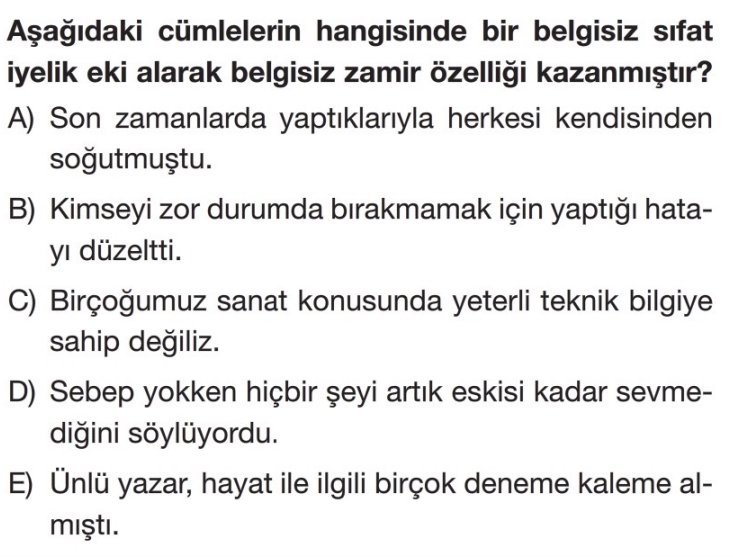 Aşağıdaki cümlelerin hangisinde bir belgisiz sıfat iyelik eki alarak belgisiz zamir özelliği kazanmıştır?

A) Son zamanlarda yaptıklarıyla herkesi kendisinden soğutmuştu.

B) Kimseyi zor durumda bırakmamak için yaptığı hatayı düzeltti.

C) Birçoğumuz sanat konusunda yeterli teknik bilgiye sahip değiliz.

D) Sebep yokken hiçbir şeyi artık eskisi kadar sevmediğini söylüyordu.

E) Ünlü yazar, hayat ile ilgili birçok deneme kaleme almıştı.